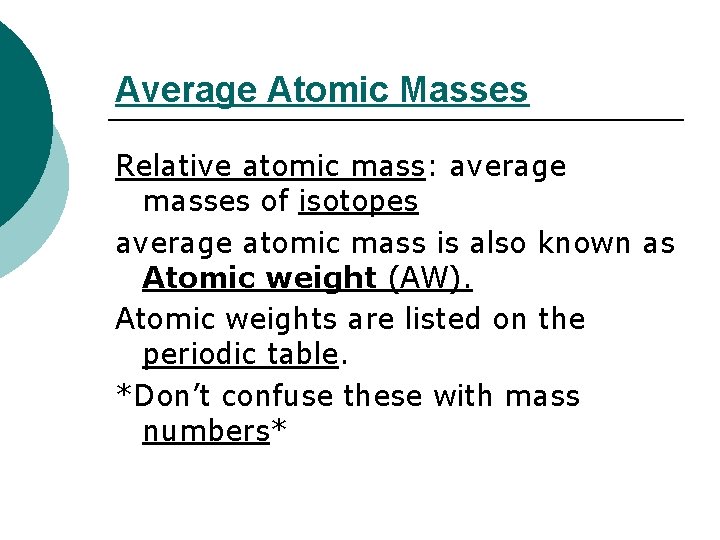 Average Atomic Masses

Relative atomic mass: average masses of isotopes

average atomic mass is also known as Atomic weight (AW).

Atomic weights are listed on the periodic table.

*Don't confuse these with mass numbers*